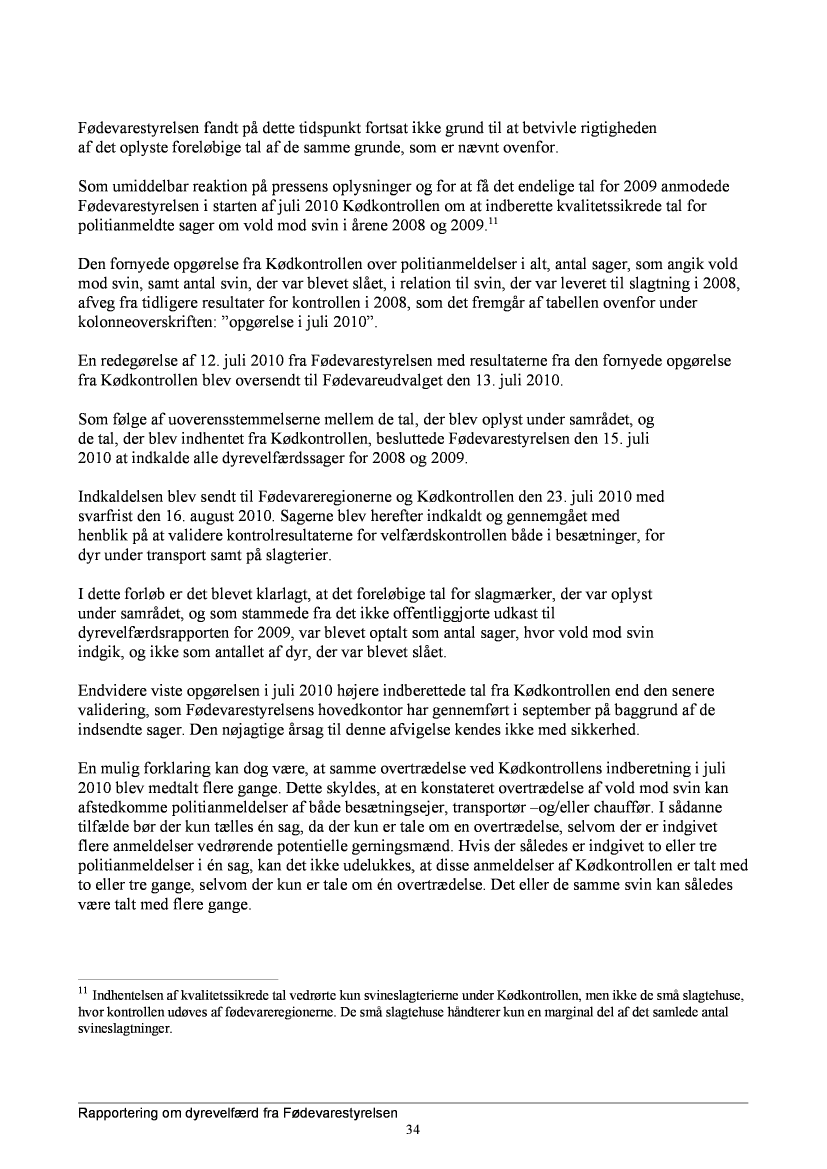 Fødevarestyrelsen fandt på dette tidspunkt fortsat ikke grund til at betvivle rigtigheden af det oplyste foreløbige tal af de samme grunde, som er nævnt ovenfor.

Som umiddelbar reaktion på pressens oplysninger og for at få det endelige tal for 2009 anmodede Fødevarestyrelsen i starten af juli 2010 Kødkontrollen om at indberette kvalitetssikrede tal for politianmeldte sager om vold mod svin i årene 2008 og 2009.$^{11}$

Den fornyede opgørelse fra Kødkontrollen over politianmeldelser i alt, antal sager, som angik vold mod svin, samt antal svin, der var blevet slået, i relation til svin, der var leveret til slagtning i 2008, afveg fra tidligere resultater for kontrollen i 2008, som det fremgår af tabellen ovenfor under kolonneoverskriften: ”opgørelse i juli 2010”.

En redegørelse af 12. juli 2010 fra Fødevarestyrelsen med resultaterne fra den fornyede opgørelse fra Kødkontrollen blev oversendt til Fødevareudvalget den 13. juli 2010.

Som følge af uoverensstemmelserne mellem de tal, der blev oplyst under samrådet, og de tal, der blev indhentet fra Kødkontrollen, besluttede Fødevarestyrelsen den 15. juli 2010 at indkalde alle dyrevelfærdssager for 2008 og 2009.

Indkaldelsen blev sendt til Fødevareregionerne og Kødkontrollen den 23. juli 2010 med svarfrist den 16. august 2010. Sagerne blev herefter indkaldt og gennemgået med henblik på at validere kontrolresultaterne for velfærdskontrollen både i besætninger, for dyr under transport samt på slagterier.

I dette forløb er det blevet klarlagt, at det foreløbige tal for slagmærker, der var oplyst under samrådet, og som stammede fra det ikke offentliggjorte udkast til dyrevelfærdsrapporten for 2009, var blevet optalt som antal sager, hvor vold mod svin indgik, og ikke som antallet af dyr, der var blevet slået.

Endvidere viste opgørelsen i juli 2010 højere indberettede tal fra Kødkontrollen end den senere validering, som Fødevarestyrelsens hovedkontor har gennemført i september på baggrund af de indsendte sager. Den nøjagtige årsag til denne afvigelse kendes ikke med sikkerhed.

En mulig forklaring kan dog være, at samme overtrædelse ved Kødkontrollens indberetning i juli 2010 blev medtalt flere gange. Dette skyldes, at en konstateret overtrædelse af vold mod svin kan afstedkomme politianmeldelser af både besætningsejer, transportør –og/eller chauffør. I sådanne tilfælde bør der kun tælles én sag, da der kun er tale om en overtrædelse, selvom der er indgivet flere anmeldelser vedrørende potentielle gerningsmænd. Hvis der således er indgivet to eller tre politianmeldelser i én sag, kan det ikke udelukkes, at disse anmeldelser af Kødkontrollen er talt med to eller tre gange, selvom der kun er tale om én overtrædelse. Det eller de samme svin kan således være talt med flere gange.

$^{11}$ Indhentelsen af kvalitetssikrede tal vedrørte kun svineslagterierne under Kødkontrollen, men ikke de små slagtehuse, hvor kontrollen udøves af fødevareregionerne. De små slagtehuse håndterer kun en marginal del af det samlede antal svineslagtninger.

Rapportering om dyrevelfærd fra Fødevarestyrelsen
34